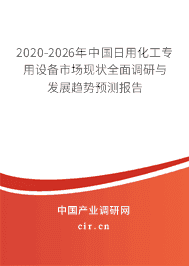 2020-2026年中国日用化工专用设备市场现状全面调研与发展趋势预测报告

中国产业调研网

cir.cn